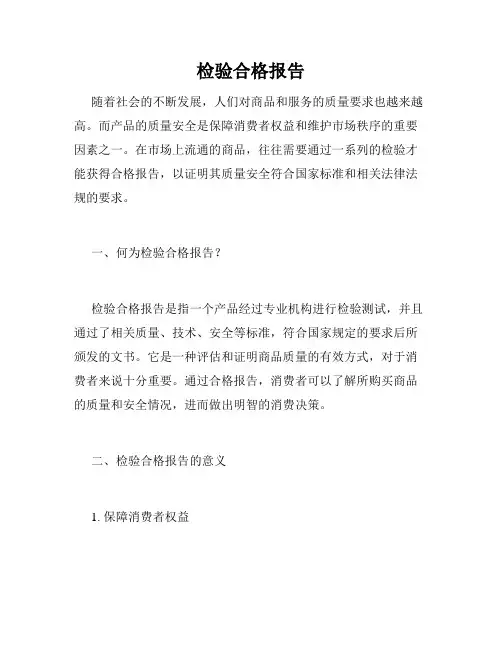 检验合格报告

随着社会的不断发展，人们对商品和服务的质量要求也越来越高。而产品的质量安全是保障消费者权益和维护市场秩序的重要因素之一。在市场上流通的商品，往往需要通过一系列的检验才能获得合格报告，以证明其质量安全符合国家标准和相关法律法规的要求。

一、何为检验合格报告？

检验合格报告是指一个产品经过专业机构进行检验测试，并且通过了相关质量、技术、安全等标准，符合国家规定的要求后所颁发的文书。它是一种评估和证明商品质量的有效方式，对于消费者来说十分重要。通过合格报告，消费者可以了解所购买商品的质量和安全情况，进而做出明智的消费决策。

二、检验合格报告的意义

1. 保障消费者权益